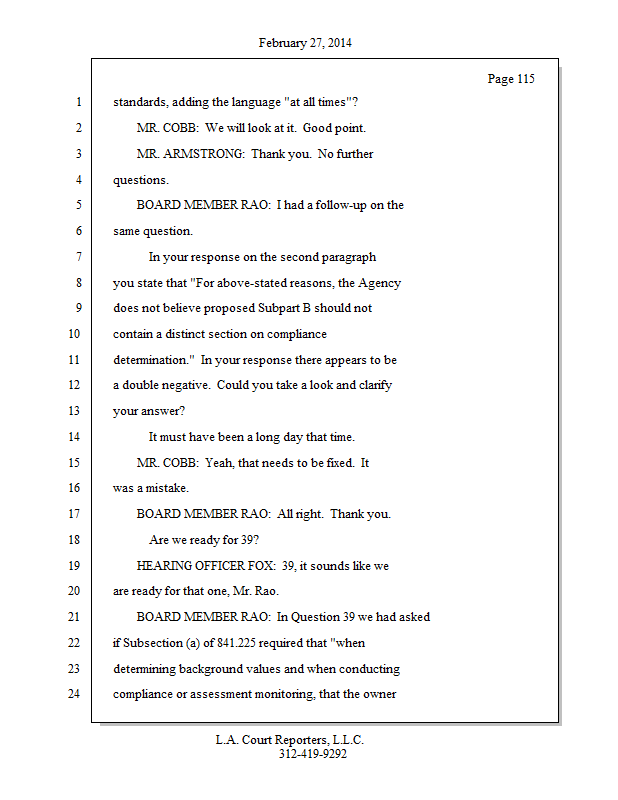 February 27, 2014

Page 115

1 standards, adding the language "at all times"?

2 MR. COBB: We will look at it. Good point.

3 MR. ARMSTRONG: Thank you. No further

4 questions.

5 BOARD MEMBER RAO: I had a follow-up on the

6 same question.

7 In your response on the second paragraph

8 you state that "For above-stated reasons, the Agency

9 does not believe proposed Subpart B should not

10 contain a distinct section on compliance

11 determination." In your response there appears to be

12 a double negative. Could you take a look and clarify

13 your answer?

14 It must have been a long day that time.

15 MR. COBB: Yeah, that needs to be fixed. It

16 was a mistake.

17 BOARD MEMBER RAO: All right. Thank you.

18 Are we ready for 39?

19 HEARING OFFICER FOX: 39, it sounds like we

20 are ready for that one, Mr. Rao.

21 BOARD MEMBER RAO: In Question 39 we had asked

22 if Subsection (a) of 841.225 required that "when

23 determining background values and when conducting

24 compliance or assessment monitoring, that the owner

L.A. Court Reporters, L.L.C.
312-419-9292